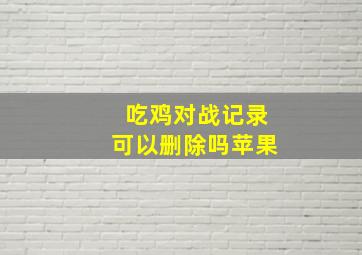 吃鸡对战记录
可以删除吗苹果